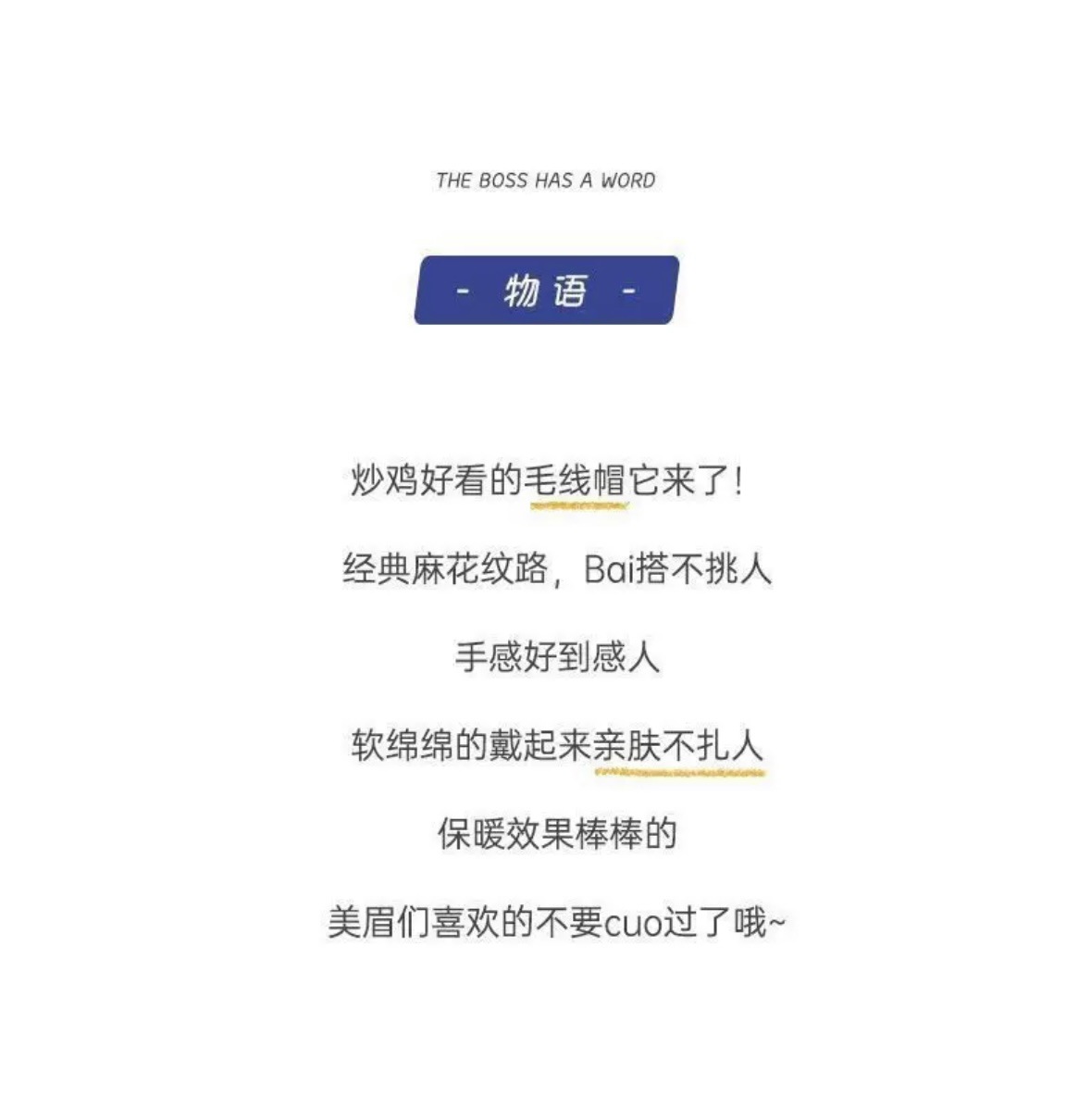 THE BOSS HAS A WORD

- 物语 -

炒鸡好看的毛线帽它来了！

经典麻花纹路，Bai搭不挑人

手感好到感人

软绵绵的戴起来亲肤不扎人

保暖效果棒棒的

美眉们喜欢的不要cuo过了哦~